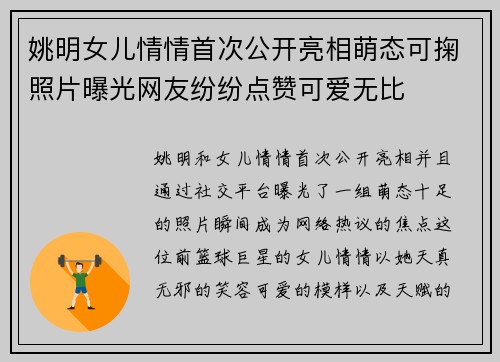 姚明女儿情情首次公开亮相萌态可掬照片曝光网友纷纷点赞可爱无比

姚明和女儿情情首次公开亮相并且通过社交平台曝光了一组萌态十足的照片瞬间成为网络热议的焦点这位前篮球巨星的女儿情情以她天真无邪的笑容可爱的模样以及天赋的